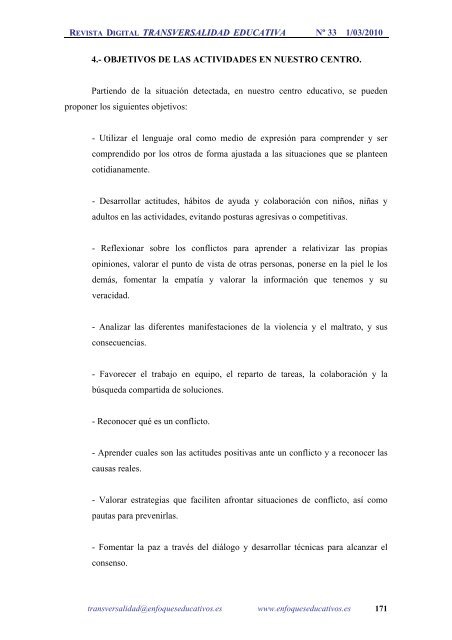 REVISTA DIGITAL TRANSVERSALIDAD EDUCATIVA Nº 33 1/03/2010

4.- OBJETIVOS DE LAS ACTIVIDADES EN NUESTRO CENTRO.

Partiendo de la situación detectada, en nuestro centro educativo, se pueden proponer los siguientes objetivos:

- Utilizar el lenguaje oral como medio de expresión para comprender y ser comprendido por los otros de forma ajustada a las situaciones que se planteen cotidianamente.

- Desarrollar actitudes, hábitos de ayuda y colaboración con niños, niñas y adultos en las actividades, evitando posturas agresivas o competitivas.

- Reflexionar sobre los conflictos para aprender a relativizar las propias opiniones, valorar el punto de vista de otras personas, ponerse en la piel le los demás, fomentar la empatía y valorar la información que tenemos y su veracidad.

- Analizar las diferentes manifestaciones de la violencia y el maltrato, y sus consecuencias.

- Favorecer el trabajo en equipo, el reparto de tareas, la colaboración y la búsqueda compartida de soluciones.

- Reconocer qué es un conflicto.

- Aprender cuales son las actitudes positivas ante un conflicto y a reconocer las causas reales.

- Valorar estrategias que faciliten afrontar situaciones de conflicto, así como pautas para prevenirlas.

- Fomentar la paz a través del diálogo y desarrollar técnicas para alcanzar el consenso.

transversalidad@enfoqueseducativos.es www.enfoqueseducativos.es 171